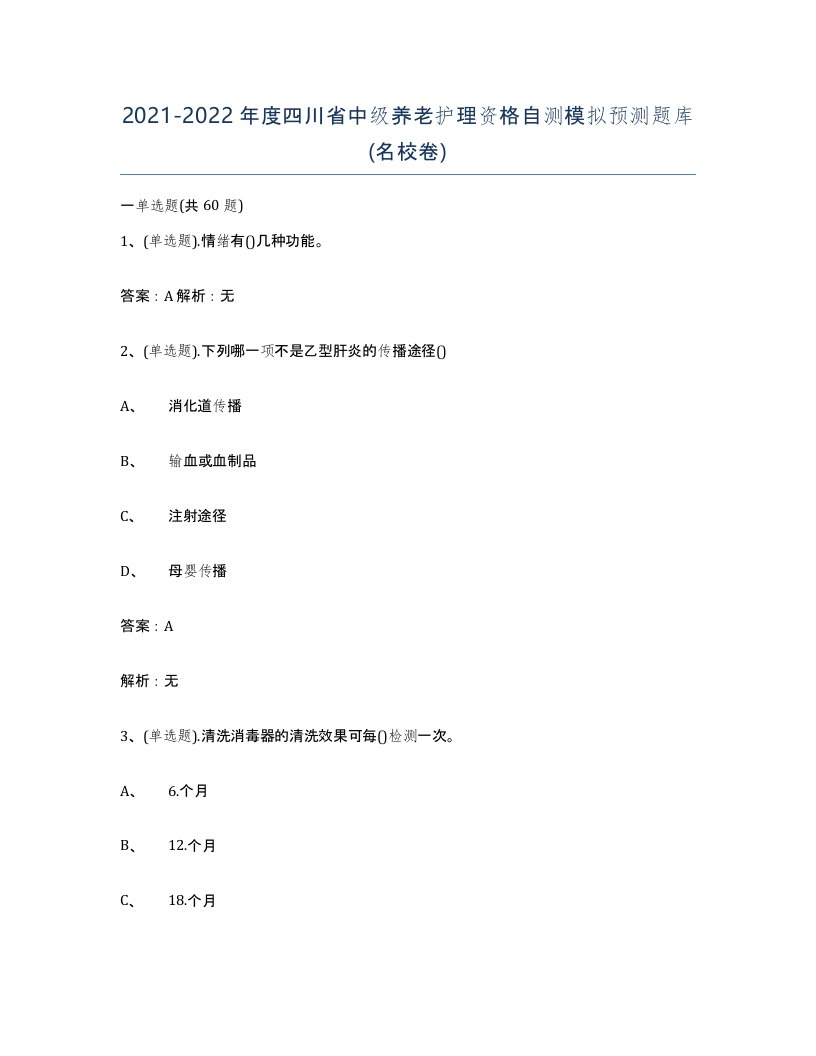 2021-2022年度四川省中级养老护理资格自测模拟预测题库(名校卷)

一单选题(共60题)

1、(单选题).情绪有()几种功能。

答案：A解析：无

2、(单选题).下列哪一项不是乙型肝炎的传播途径()

A、 消化道传播

B、 输血或血制品

C、 注射途径

D、 母婴传播

答案：A

解析：无

3、(单选题).清洗消毒器的清洗效果可每()检测一次。

A、 6.个月

B、 12.个月

C、 18.个月